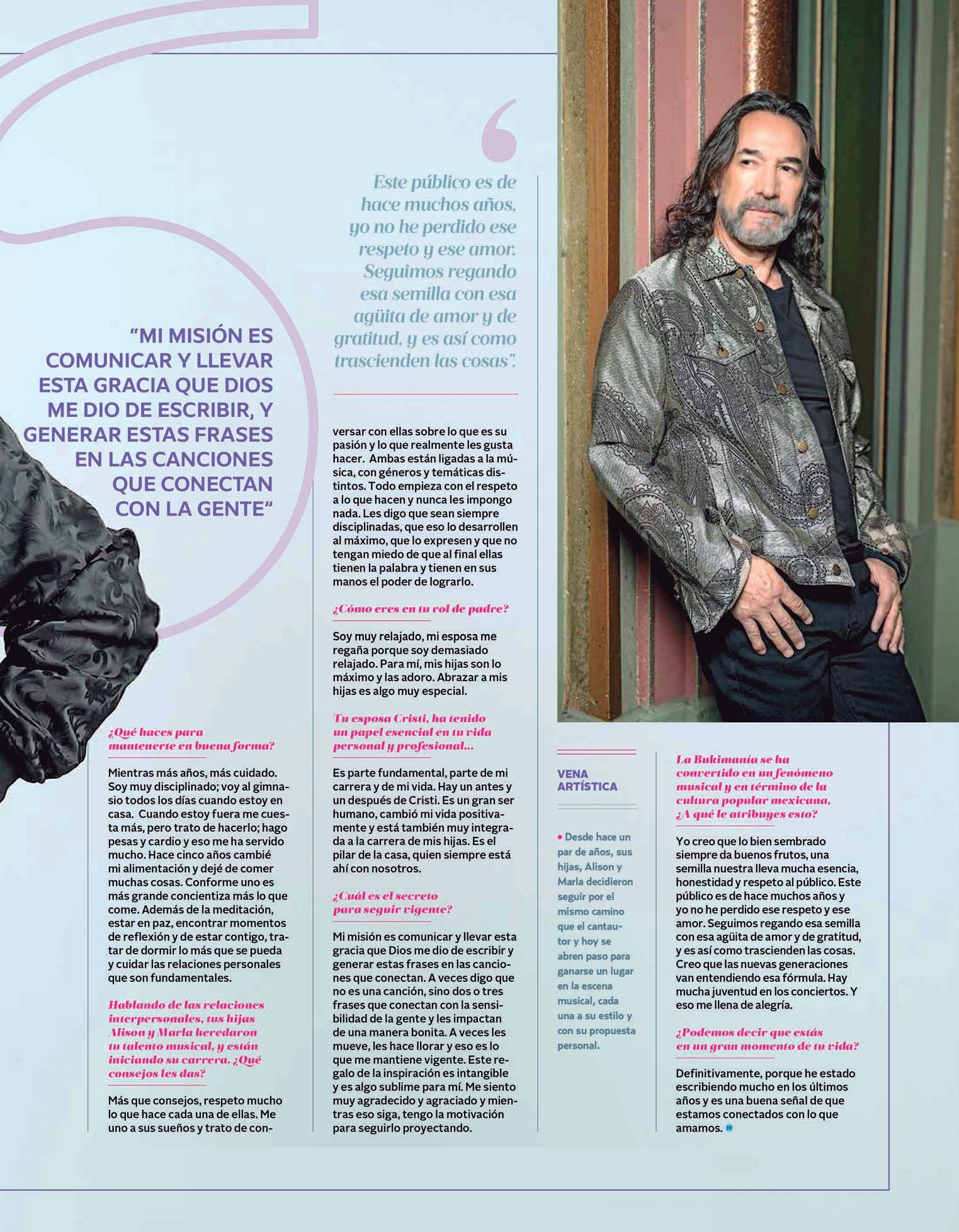 “MI MISIÓN ES COMUNICAR Y LLEVAR ESTA GRACIA QUE DIOS ME DIO DE ESCRIBIR, Y GENERAR ESTAS FRASES EN LAS CANCIONES QUE CONECTAN CON LA GENTE”

Este público es de hace muchos años, yo no he perdido ese respeto y ese amor. Seguimos regando esa semilla con esa agüita de amor y de gratitud, y es así como trascienden las cosas”.

¿Qué haces para mantenerte en buena forma?

Mientras más años, más cuidado. Soy muy disciplinado; voy al gimnasio todos los días cuando estoy en casa. Cuando estoy fuera me cuesta más, pero trato de hacerlo; hago pesas y cardio y eso me ha servido mucho. Hace cinco años cambié mi alimentación y dejé de comer muchas cosas. Conforme uno es más grande concientiza más lo que come. Además de la meditación, estar en paz, encontrar momentos de reflexión y de estar contigo, tratar de dormir lo más que se pueda y cuidar las relaciones personales que son fundamentales.

Hablando de las relaciones interpersonales, tus hijas Alison y Marla heredaron tu talento musical, y están iniciando su carrera. ¿Qué consejos les das?

Más que consejos, respeto mucho lo que hace cada una de ellas. Me uno a sus sueños y trato de conversar con ellas sobre lo que es su pasión y lo que realmente les gusta hacer. Ambas están ligadas a la música, con géneros y temáticas distintos. Todo empieza con el respeto a lo que hacen y nunca les impongo nada. Les digo que sean siempre disciplinadas, que eso lo desarrollen al máximo, que lo expresen y que no tengan miedo de que al final ellas tienen la palabra y tienen en sus manos el poder de lograrlo.

¿Cómo eres en tu rol de padre?

Soy muy relajado, mi esposa me regaña porque soy demasiado relajado. Para mí, mis hijas son lo máximo y las adoro. Abrazar a mis hijas es algo muy especial.

Tu esposa Cristi, ha tenido un papel esencial en tu vida personal y profesional...

Es parte fundamental, parte de mi carrera y de mi vida. Hay un antes y un después de Cristi. Es un gran ser humano, cambió mi vida positivamente y está también muy integrada a la carrera de mis hijas. Es el pilar de la casa, quien siempre está ahí con nosotros.

¿Cuál es el secreto para seguir vigente?

Mi misión es comunicar y llevar esta gracia que Dios me dio de escribir y generar estas frases en las canciones que conectan. A veces digo que no es una canción, sino dos o tres frases que conectan con la sensibilidad de la gente y les impactan de una manera bonita. A veces les mueve, les hace llorar y eso es lo que me mantiene vigente. Este regalo de la inspiración es intangible y es algo sublime para mí. Me siento muy agradecido y agraciado y mientras eso siga, tengo la motivación para seguirlo proyectando.

VENA ARTÍSTICA

• Desde hace un par de años, sus hijas, Alison y Marla decidieron seguir por el mismo camino que el cantautor y hoy se abren paso para ganarse un lugar en la escena musical, cada una a su estilo y con su propuesta personal.

La Bukimanía se ha convertido en un fenómeno musical y en término de la cultura popular mexicana, ¿A qué le atribuyes esto?

Yo creo que lo bien sembrado siempre da buenos frutos, una semilla nuestra lleva mucha esencia, honestidad y respeto al público. Este público es de hace muchos años y yo no he perdido ese respeto y ese amor. Seguimos regando esa semilla con esa agüita de amor y de gratitud, y es así como trascienden las cosas. Creo que las nuevas generaciones van entendiendo esa fórmula. Hay mucha juventud en los conciertos. Y eso me llena de alegría.

¿Podemos decir que estás en un gran momento de tu vida?

Definitivamente, porque he estado escribiendo mucho en los últimos años y es una buena señal de que estamos conectados con lo que amamos.